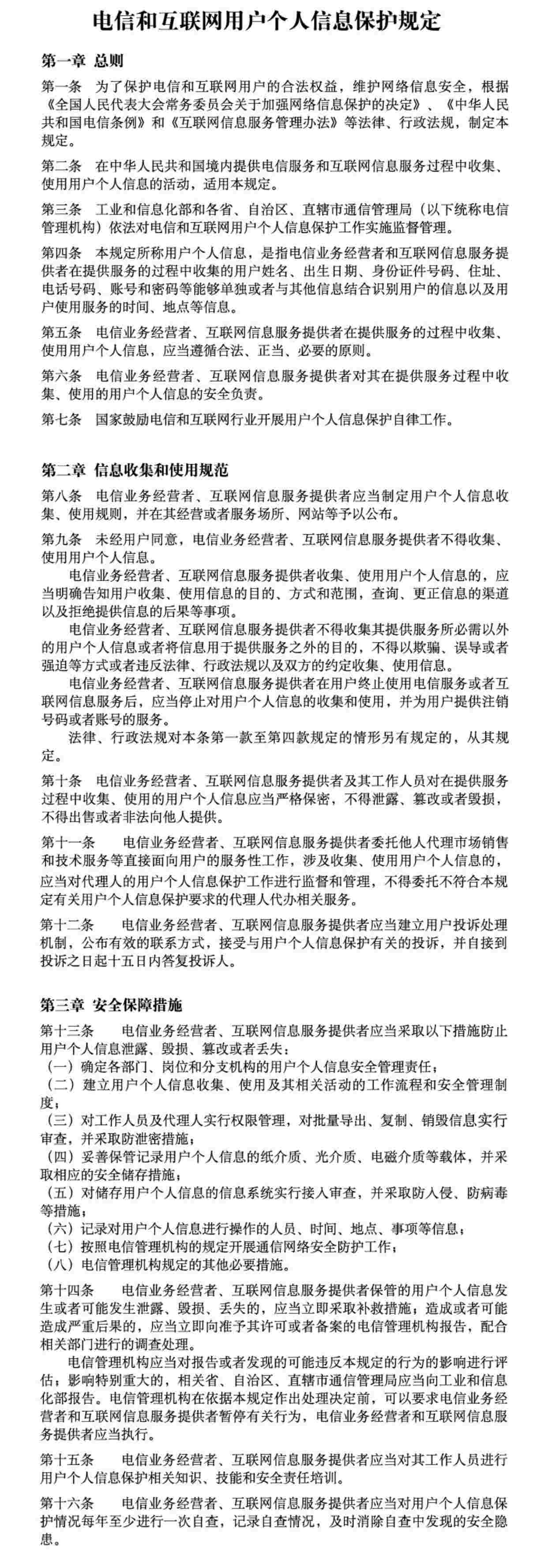 电信和互联网用户个人信息保护规定

第一章 总则

第一条 为了保护电信和互联网用户的合法权益，维护网络信息安全，根据《全国人民代表大会常务委员会关于加强网络信息保护的决定》、《中华人民共和国电信条例》和《互联网信息服务管理办法》等法律、行政法规，制定本规定。

第二条 在中华人民共和国境内提供电信服务和互联网信息服务过程中收集、使用用户个人信息的活动，适用本规定。

第三条 工业和信息化部和各省、自治区、直辖市通信管理局（以下统称电信管理机构）依法对电信和互联网用户个人信息保护工作实施监督管理。

第四条 本规定所称用户个人信息，是指电信业务经营者和互联网信息服务提供者在提供服务的过程中收集的用户姓名、出生日期、身份证件号码、住址、电话号码、账号和密码等能够单独或者与其他信息结合识别用户的信息以及用户使用服务的时间、地点等信息。

第五条 电信业务经营者、互联网信息服务提供者在提供服务的过程中收集、使用用户个人信息，应当遵循合法、正当、必要的原则。

第六条 电信业务经营者、互联网信息服务提供者对其在提供服务过程中收集、使用的用户个人信息的安全负责。

第七条 国家鼓励电信和互联网行业开展用户个人信息保护自律工作。

第二章 信息收集和使用规范

第八条 电信业务经营者、互联网信息服务提供者应当制定用户个人信息收集、使用规则，并在其经营或者服务场所、网站等予以公布。

第九条 未经用户同意，电信业务经营者、互联网信息服务提供者不得收集、使用用户个人信息。

电信业务经营者、互联网信息服务提供者收集、使用用户个人信息的，应当明确告知用户收集、使用信息的目的、方式和范围，查询、更正信息的渠道以及拒绝提供信息的后果等事项。

电信业务经营者、互联网信息服务提供者不得收集其提供服务所必需以外的用户个人信息或者将信息用于提供服务之外的目的，不得以欺骗、误导或者强迫等方式或者违反法律、行政法规以及双方的约定收集、使用信息。

电信业务经营者、互联网信息服务提供者在用户终止使用电信服务或者互联网信息服务后，应当停止对用户个人信息的收集和使用，并为用户提供注销号码或者账号的服务。

法律、行政法规对本条第一款至第四款规定的情形另有规定的，从其规定。

第十条 电信业务经营者、互联网信息服务提供者及其工作人员对在提供服务过程中收集、使用的用户个人信息应当严格保密，不得泄露、篡改或者毁损，不得出售或者非法向他人提供。

第十一条 电信业务经营者、互联网信息服务提供者委托他人代理市场销售和技术服务等直接面向用户的服务性工作，涉及收集、使用用户个人信息的，应当对代理人的用户个人信息保护工作进行监督和管理，不得委托不符合本规定有关用户个人信息保护要求的代理人代办相关服务。

第十二条 电信业务经营者、互联网信息服务提供者应当建立用户投诉处理机制，公布有效的联系方式，接受与用户个人信息保护有关的投诉，并自接到投诉之日起十五日内答复投诉人。

第三章 安全保障措施

第十三条 电信业务经营者、互联网信息服务提供者应当采取以下措施防止用户个人信息泄露、毁损、篡改或者丢失：
（一）确定各部门、岗位和分支机构的用户个人信息安全管理责任；
（二）建立用户个人信息收集、使用及其相关活动的工作流程和安全管理制度；
（三）对工作人员及代理人实行权限管理，对批量导出、复制、销毁信息实行审查，并采取防泄密措施；
（四）妥善保管记录用户个人信息的纸介质、光介质、电磁介质等载体，并采取相应的安全储存措施；
（五）对储存用户个人信息的信息系统实行接入审查，并采取防入侵、防病毒等措施；
（六）记录对用户个人信息进行操作的人员、时间、地点、事项等信息；
（七）按照电信管理机构的规定开展通信网络安全防护工作；
（八）电信管理机构规定的其他必要措施。

第十四条 电信业务经营者、互联网信息服务提供者保管的用户个人信息发生或者可能发生泄露、毁损、丢失的，应当立即采取补救措施；造成或者可能造成严重后果的，应当立即向准予其许可或者备案的电信管理机构报告，配合相关部门进行的调查处理。

电信管理机构应当对报告或者发现的可能违反本规定的行为的影响进行评估；影响特别重大的，相关省、自治区、直辖市通信管理局应当向工业和信息化部报告。电信管理机构在依据本规定作出处理决定前，可以要求电信业务经营者和互联网信息服务提供者暂停有关行为，电信业务经营者和互联网信息服务提供者应当执行。

第十五条 电信业务经营者、互联网信息服务提供者应当对其工作人员进行用户个人信息保护相关知识、技能和安全责任培训。

第十六条 电信业务经营者、互联网信息服务提供者应当对用户个人信息保护情况每年至少进行一次自查，记录自查情况，及时消除自查中发现的安全隐患。